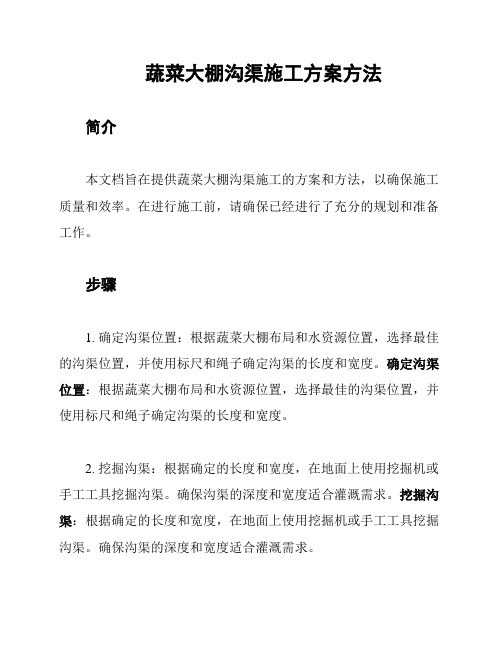 蔬菜大棚沟渠施工方案方法

简介

本文档旨在提供蔬菜大棚沟渠施工的方案和方法，以确保施工质量和效率。在进行施工前，请确保已经进行了充分的规划和准备工作。

步骤

1. 确定沟渠位置：根据蔬菜大棚布局和水资源位置，选择最佳的沟渠位置，并使用标尺和绳子确定沟渠的长度和宽度。确定沟渠位置：根据蔬菜大棚布局和水资源位置，选择最佳的沟渠位置，并使用标尺和绳子确定沟渠的长度和宽度。

2. 挖掘沟渠：根据确定的长度和宽度，在地面上使用挖掘机或手工工具挖掘沟渠。确保沟渠的深度和宽度适合灌溉需求。挖掘沟渠：根据确定的长度和宽度，在地面上使用挖掘机或手工工具挖掘沟渠。确保沟渠的深度和宽度适合灌溉需求。